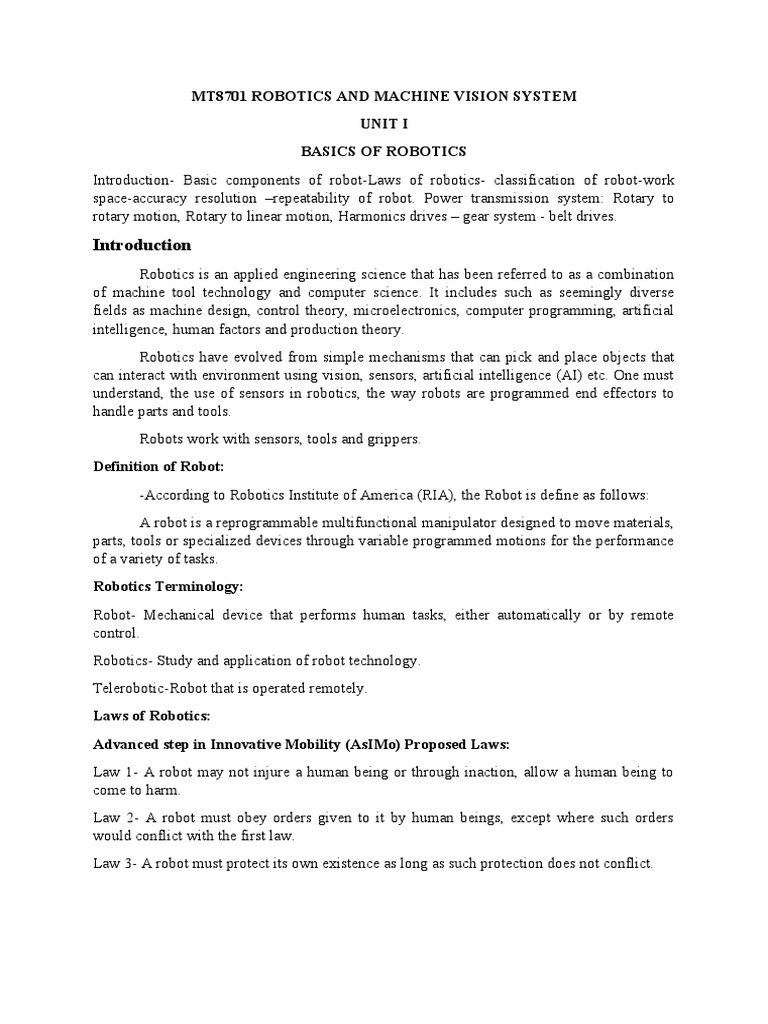 MT8701 ROBOTICS AND MACHINE VISION SYSTEM

UNIT I

BASICS OF ROBOTICS

Introduction- Basic components of robot-Laws of robotics- classification of robot-work space-accuracy resolution –repeatability of robot. Power transmission system: Rotary to rotary motion, Rotary to linear motion, Harmonics drives – gear system - belt drives.

Introduction

Robotics is an applied engineering science that has been referred to as a combination of machine tool technology and computer science. It includes such as seemingly diverse fields as machine design, control theory, microelectronics, computer programming, artificial intelligence, human factors and production theory.

Robotics have evolved from simple mechanisms that can pick and place objects that can interact with environment using vision, sensors, artificial intelligence (AI) etc. One must understand, the use of sensors in robotics, the way robots are programmed end effectors to handle parts and tools.

Robots work with sensors, tools and grippers.

Definition of Robot:

-According to Robotics Institute of America (RIA), the Robot is define as follows:

A robot is a reprogrammable multifunctional manipulator designed to move materials, parts, tools or specialized devices through variable programmed motions for the performance of a variety of tasks.

Robotics Terminology:

Robot- Mechanical device that performs human tasks, either automatically or by remote control.

Robotics- Study and application of robot technology.

Telerobotic-Robot that is operated remotely.

Laws of Robotics:

Advanced step in Innovative Mobility (AsIMo) Proposed Laws:

Law 1- A robot may not injure a human being or through inaction, allow a human being to come to harm.

Law 2- A robot must obey orders given to it by human beings, except where such orders would conflict with the first law.

Law 3- A robot must protect its own existence as long as such protection does not conflict.